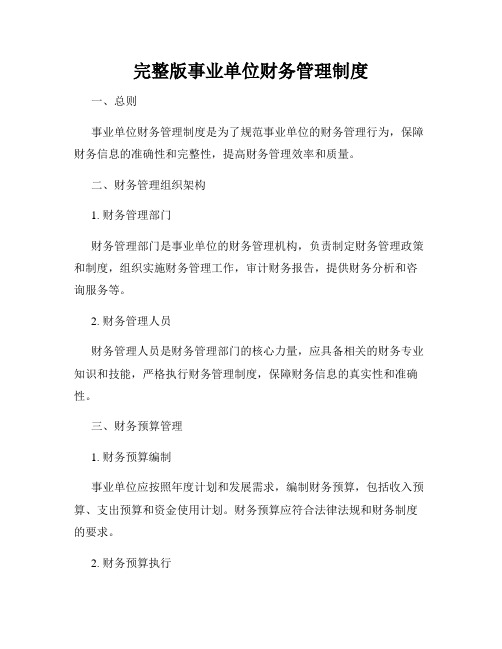 完整版事业单位财务管理制度

一、总则

事业单位财务管理制度是为了规范事业单位的财务管理行为，保障财务信息的准确性和完整性，提高财务管理效率和质量。

二、财务管理组织架构

1. 财务管理部门

财务管理部门是事业单位的财务管理机构，负责制定财务管理政策和制度，组织实施财务管理工作，审计财务报告，提供财务分析和咨询服务等。

2. 财务管理人员

财务管理人员是财务管理部门的核心力量，应具备相关的财务专业知识和技能，严格执行财务管理制度，保障财务信息的真实性和准确性。

三、财务预算管理

1. 财务预算编制

事业单位应按照年度计划和发展需求，编制财务预算，包括收入预算、支出预算和资金使用计划。财务预算应符合法律法规和财务制度的要求。

2. 财务预算执行